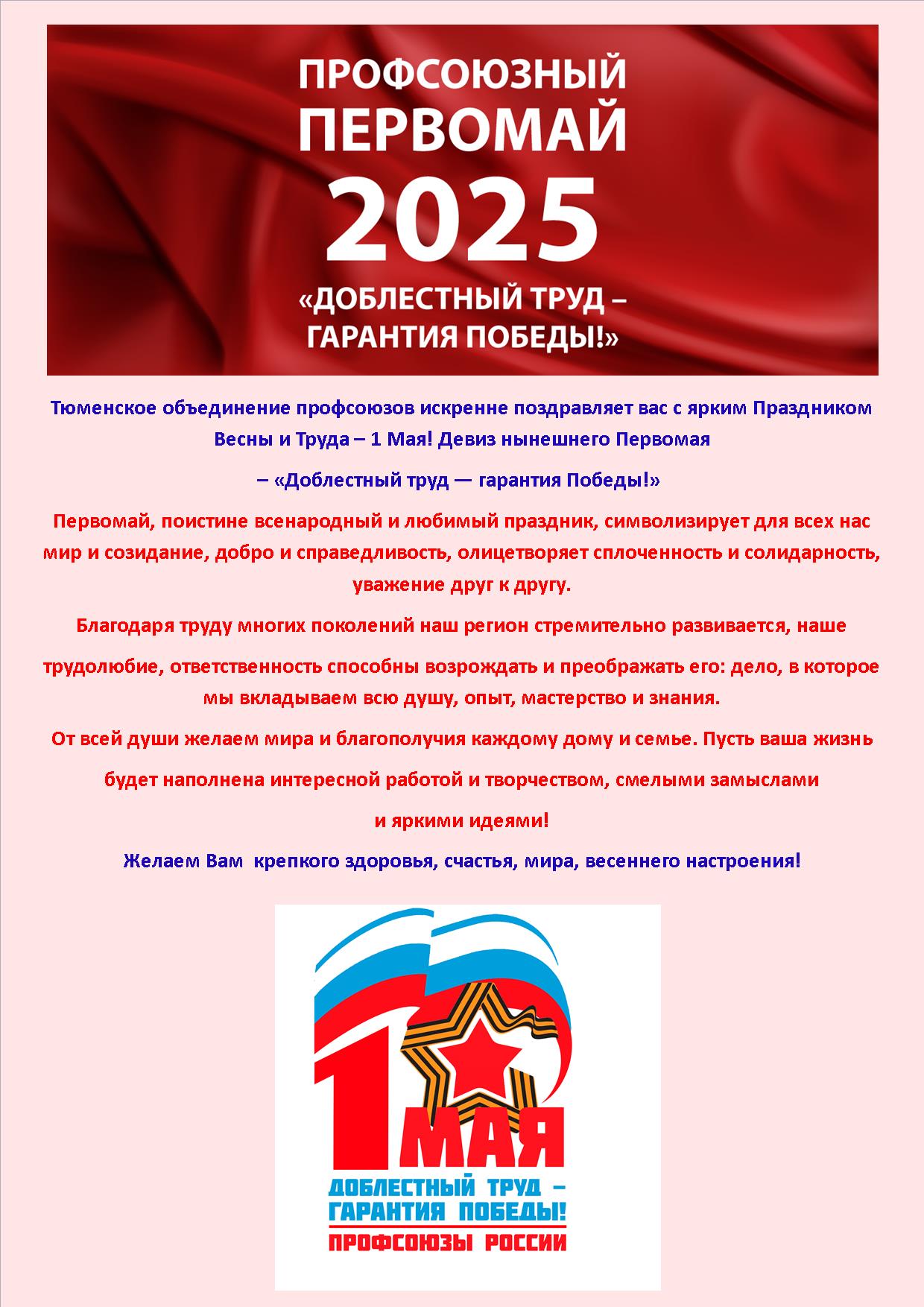 ПРОФСОЮЗНЫЙ ПЕРВОМАЙ 2025 «ДОБЛЕСТНЫЙ ТРУД – ГАРАНТИЯ ПОБЕДЫ!»

Тюменское объединение профсоюзов искренне поздравляет вас с ярким Праздником Весны и Труда – 1 Мая! Девиз нынешнего Первомая

– «Доблестный труд — гарантия Победы!»

Первомай, поистине всенародный и любимый праздник, символизирует для всех нас мир и созидание, добро и справедливость, олицетворяет сплоченность и солидарность, уважение друг к другу.

Благодаря труду многих поколений наш регион стремительно развивается, наше трудолюбие, ответственность способны возрождать и преображать его: дело, в которое мы вкладываем всю душу, опыт, мастерство и знания.

От всей души желаем мира и благополучия каждому дому и семье. Пусть ваша жизнь будет наполнена интересной работой и творчеством, смелыми замыслами и яркими идеями!

Желаем Вам крепкого здоровья, счастья, мира, весеннего настроения!

1 МАЯ
ДОБЛЕСТНЫЙ ТРУД – ГАРАНТИЯ ПОБЕДЫ!
ПРОФСОЮЗЫ РОССИИ